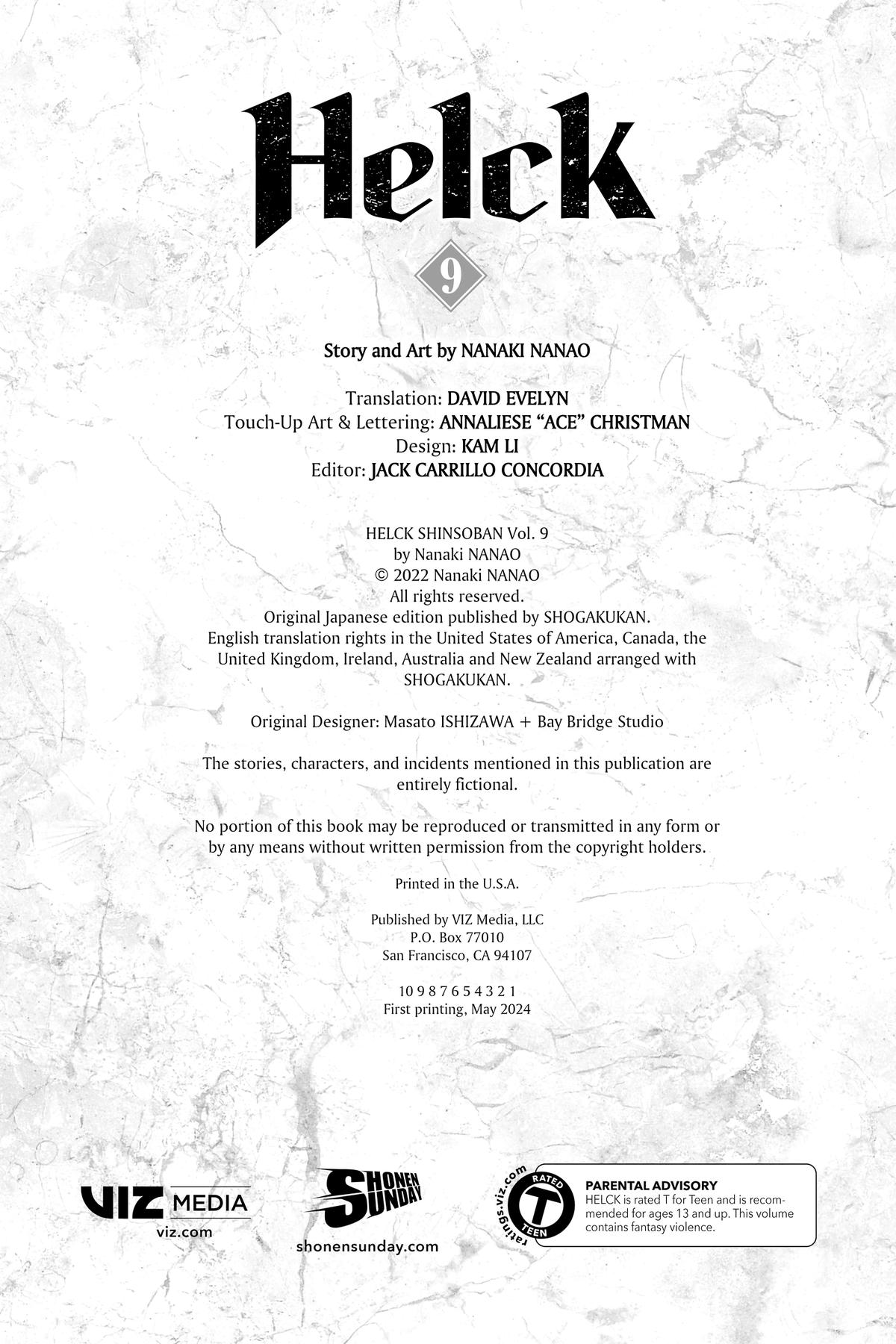 Helck

9

Story and Art by NANAKI NANAO

Translation: DAVID EVELYN
Touch-Up Art & Lettering: ANNALIESE "ACE" CHRISTMAN
Design: KAM LI
Editor: JACK CARRILLO CONCORDIA

HELCK SHINSOBAN Vol. 9
by Nanaki NANAO
© 2022 Nanaki NANAO
All rights reserved.
Original Japanese edition published by SHOGAKUKAN.
English translation rights in the United States of America, Canada, the United Kingdom, Ireland, Australia and New Zealand arranged with SHOGAKUKAN.

Original Designer: Masato ISHIZAWA + Bay Bridge Studio

The stories, characters, and incidents mentioned in this publication are entirely fictional.

No portion of this book may be reproduced or transmitted in any form or by any means without written permission from the copyright holders.

Printed in the U.S.A.

Published by VIZ Media, LLC
P.O. Box 77010
San Francisco, CA 94107

10 9 8 7 6 5 4 3 2 1
First printing, May 2024

VIZ MEDIA
viz.com

SHONEN SUNDAY
shonensunday.com

ratings.viz.com
RATED
T
TEEN

PARENTAL ADVISORY
HELCK is rated T for Teen and is recommended for ages 13 and up. This volume contains fantasy violence.